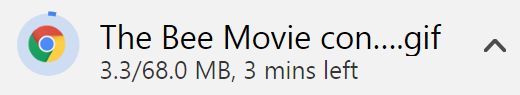 The Bee Movie con....gif
3.3/68.0 MB, 3 mins left